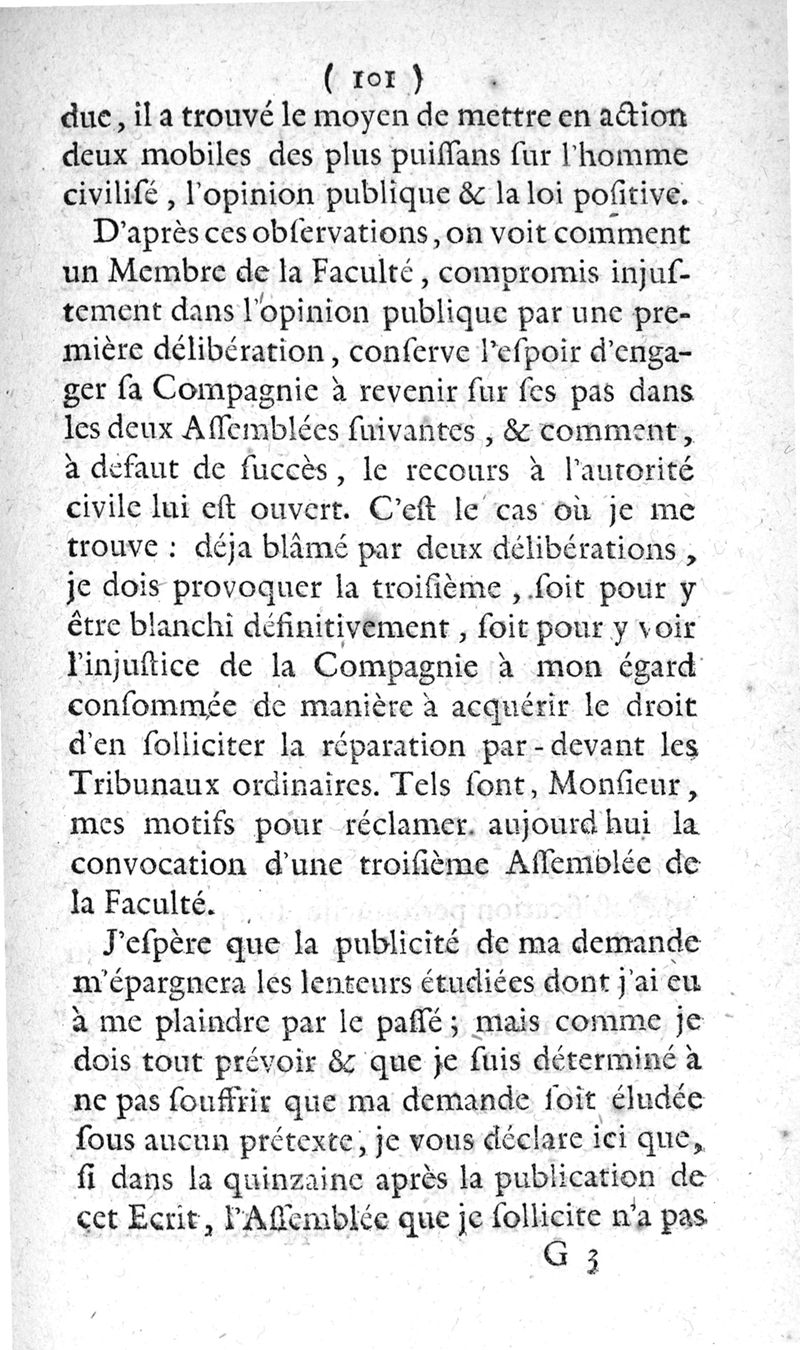 ( 101 )

due, il a trouvé le moyen de mettre en action deux mobiles des plus puiſſans ſur l'homme civiliſé, l'opinion publique & la loi poſitive.

D'après ces obſervations, on voit comment un Membre de la Faculté, compromis injuſtement dans l'opinion publique par une première délibération, conſerve l'eſpoir d'engager ſa Compagnie à revenir ſur ſes pas dans les deux Aſſemblées ſuivantes, & comment, à défaut de ſuccès, le recours à l'autorité civile lui eſt ouvert. C'eſt le cas où je me trouve : déja blâmé par deux délibérations, je dois provoquer la troiſième, ſoit pour y être blanchi définitivement, ſoit pour y voir l'injuſtice de la Compagnie à mon égard conſommée de manière à acquérir le droit d'en ſolliciter la réparation par-devant les Tribunaux ordinaires. Tels ſont, Monſieur, mes motifs pour réclamer aujourd'hui la convocation d'une troiſième Aſſemblée de la Faculté.

J'eſpère que la publicité de ma demande m'épargnera les lenteurs étudiées dont j'ai eu à me plaindre par le paſſé; mais comme je dois tout prévoir & que je ſuis déterminé à ne pas ſouffrir que ma demande ſoit éludée ſous aucun prétexte, je vous déclare ici que, ſi dans la quinzaine après la publication de cet Ecrit, l'Aſſemblée que je ſollicite n'a pas

G 3